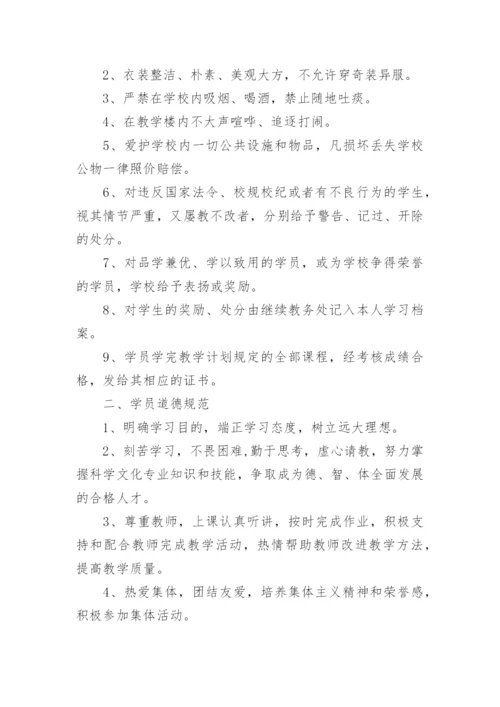 2、衣装整洁、朴素、美观大方，不允许穿奇装异服。

3、严禁在学校内吸烟、喝酒，禁止随地吐痰。

4、在教学楼内不大声喧哗、追逐打闹。

5、爱护学校内一切公共设施和物品，凡损坏丢失学校公物一律照价赔偿。

6、对违反国家法令、校规校纪或者有不良行为的学生，视其情节严重，又屡教不改者，分别给予警告、记过、开除的处分。

7、对品学兼优、学以致用的学员，或为学校争得荣誉的学员，学校给予表扬或奖励。

8、对学生的奖励、处分由继续教务处记入本人学习档案。

9、学员学完教学计划规定的全部课程，经考核成绩合格，发给其相应的证书。

二、学员道德规范

1、明确学习目的，端正学习态度，树立远大理想。

2、刻苦学习，不畏困难,勤于思考，虚心请教，努力掌握科学文化专业知识和技能，争取成为德、智、体全面发展的合格人才。

3、尊重教师，上课认真听讲，按时完成作业，积极支持和配合教师完成教学活动，热情帮助教师改进教学方法，提高教学质量。

4、热爱集体，团结友爱，培养集体主义精神和荣誉感，积极参加集体活动。